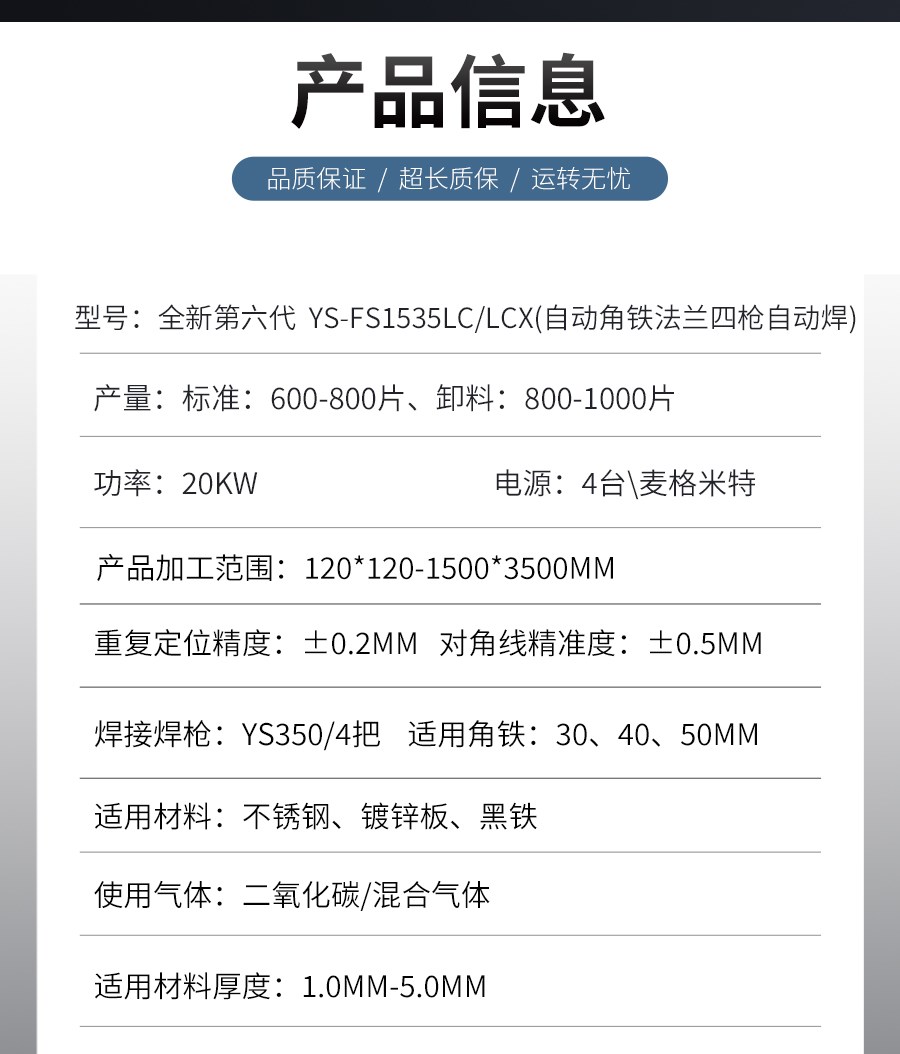 产品信息

品质保证 / 超长质保 / 运转无忧

型号：全新第六代 YS-FS1535LC/LCX(自动角铁法兰四枪自动焊)

产量：标准：600-800片、卸料：800-1000片

功率：20KW 电源：4台\麦格米特

产品加工范围：120*120-1500*3500MM

重复定位精度：±0.2MM 对角线精准度：±0.5MM

焊接焊枪：YS350/4把 适用角铁：30、40、50MM

适用材料：不锈钢、镀锌板、黑铁

使用气体：二氧化碳/混合气体

适用材料厚度：1.0MM-5.0MM